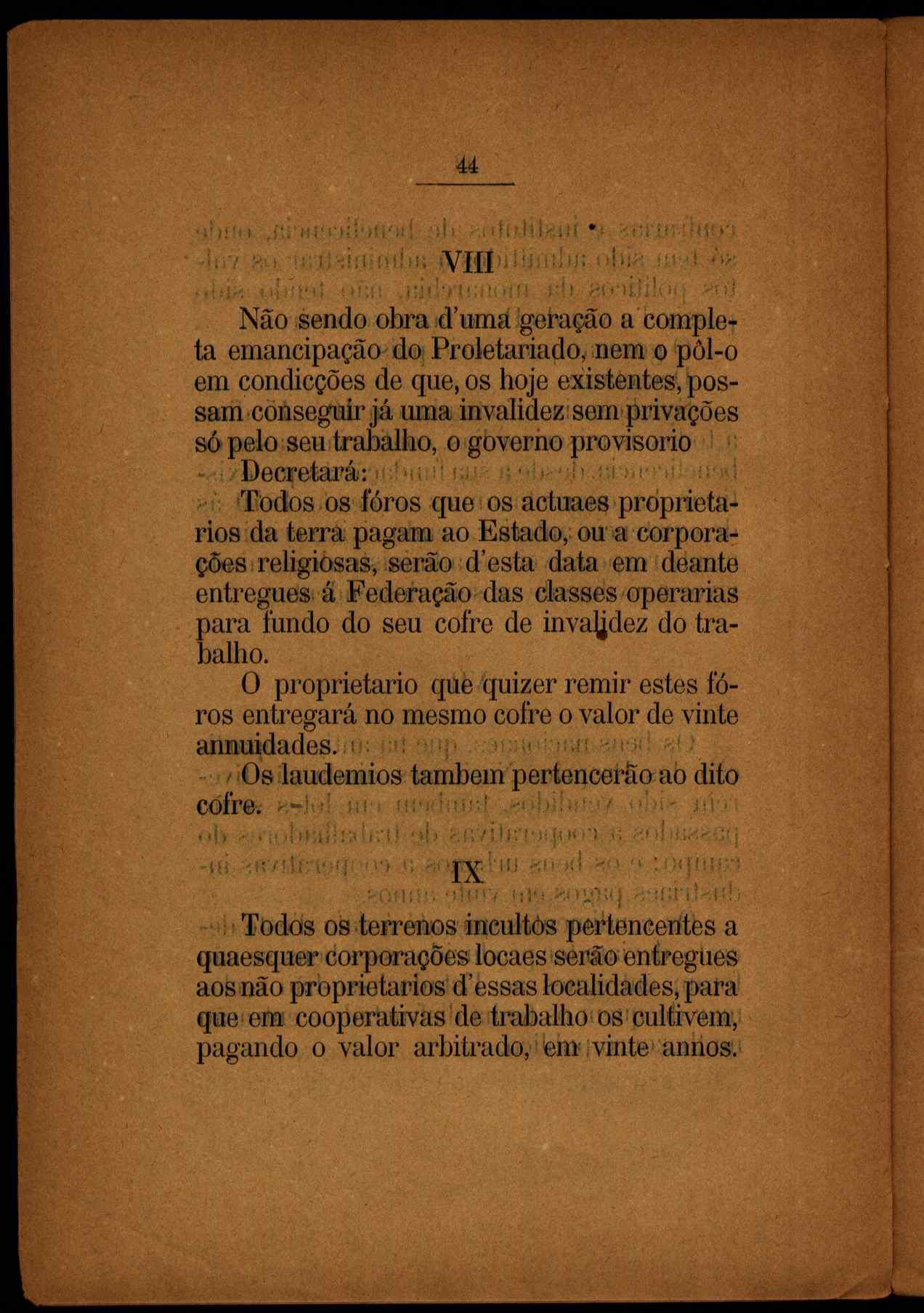 44

VIII

Não sendo obra d'uma geração a completa emancipação do Proletariado, nem o pôl-o em condicções de que, os hoje existentes, possam conseguir já uma invalidez sem privações só pelo seu trabalho, o governo provisorio

Decretará:

Todos os fóros que os actuaes proprietarios da terra pagam ao Estado, ou a corporações religiosas, serão d'esta data em deante entregues á Federação das classes operarias para fundo do seu cofre de invalidez do trabalho.

O proprietario que quizer remir estes fóros entregará no mesmo cofre o valor de vinte annuidades.

Os laudemios tambem pertencerão ao dito cofre.

IX

Todos os terrenos incultos pertencentes a quaesquer corporações locaes serão entregues aos não proprietarios d'essas localidades, para que em cooperativas de trabalho os cultivem, pagando o valor arbitrado, em vinte annos.